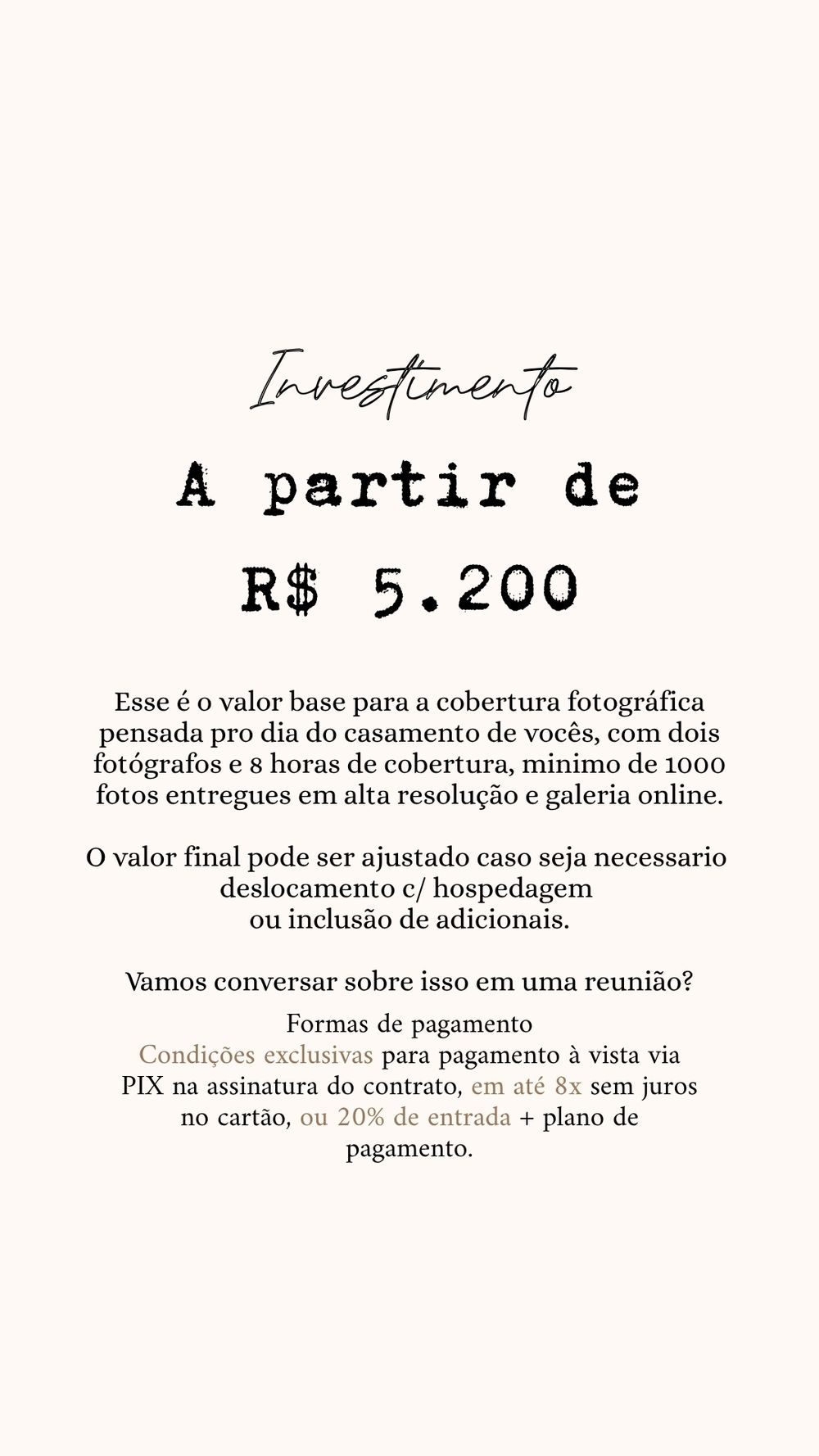 Investimento

A partir de

R$ 5.200

Esse é o valor base para a cobertura fotográfica pensada pro dia do casamento de vocês, com dois fotógrafos e 8 horas de cobertura, minimo de 1000 fotos entregues em alta resolução e galeria online.

O valor final pode ser ajustado caso seja necessario deslocamento c/ hospedagem ou inclusão de adicionais.

Vamos conversar sobre isso em uma reunião?

Formas de pagamento

Condições exclusivas para pagamento à vista via PIX na assinatura do contrato, em até 8x sem juros no cartão, ou 20% de entrada + plano de pagamento.